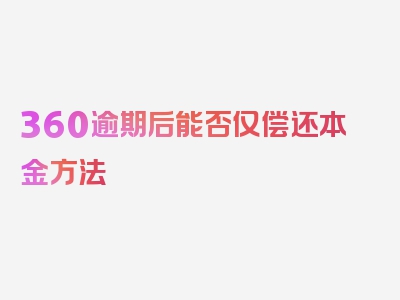 360逾期后能否仅偿还本金方法